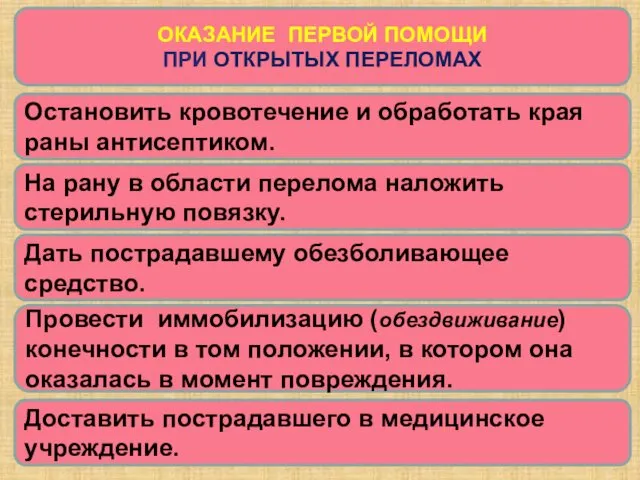 ОКАЗАНИЕ ПЕРВОЙ ПОМОЩИ
ПРИ ОТКРЫТЫХ ПЕРЕЛОМАХ

Остановить кровотечение и обработать края раны антисептиком.

На рану в области перелома наложить стерильную повязку.

Дать пострадавшему обезболивающее средство.

Провести иммобилизацию (обездвиживание) конечности в том положении, в котором она оказалась в момент повреждения.

Доставить пострадавшего в медицинское учреждение.